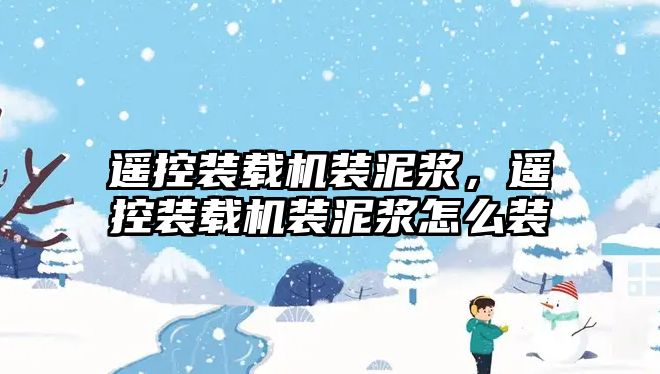 遥控装载机装泥浆，遥控装载机装泥浆怎么装